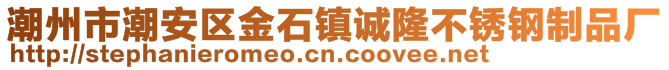 潮州市潮安区金石镇诚隆不锈钢制品厂
http://stephanieromeo.cn.coovee.net